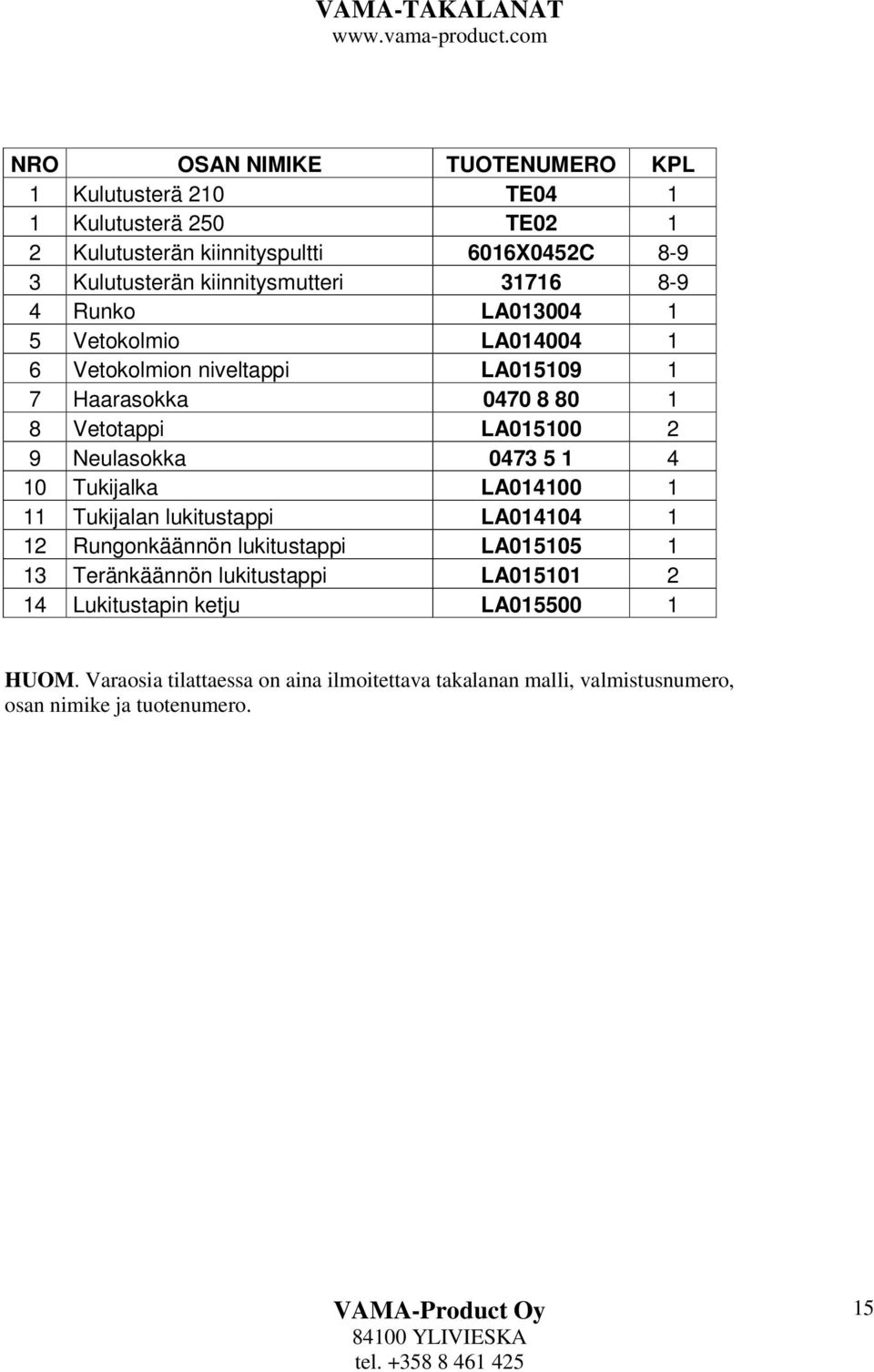 VAMA-TAKALANAT
www.vama-product.com

| NRO | OSAN NIMIKE | TUOTENUMERO | KPL |
|---|---|---|---|
| 1 | Kulutusterä 210 | TE04 | 1 |
| 1 | Kulutusterä 250 | TE02 | 1 |
| 2 | Kulutusterän kiinnityspultti | 6016X0452C | 8-9 |
| 3 | Kulutusterän kiinnitysmutteri | 31716 | 8-9 |
| 4 | Runko | LA013004 | 1 |
| 5 | Vetokolmio | LA014004 | 1 |
| 6 | Vetokolmion niveltappi | LA015109 | 1 |
| 7 | Haarasokka | 0470 8 80 | 1 |
| 8 | Vetotappi | LA015100 | 2 |
| 9 | Neulasokka | 0473 5 1 | 4 |
| 10 | Tukijalka | LA014100 | 1 |
| 11 | Tukijalan lukitustappi | LA014104 | 1 |
| 12 | Rungonkäännön lukitustappi | LA015105 | 1 |
| 13 | Teränkäännön lukitustappi | LA015101 | 2 |
| 14 | Lukitustapin ketju | LA015500 | 1 |

HUOM. Varaosia tilattaessa on aina ilmoitettava takalanan malli, valmistusnumero, osan nimike ja tuotenumero.

VAMA-Product Oy
84100 YLIVIESKA
tel. +358 8 461 425

15